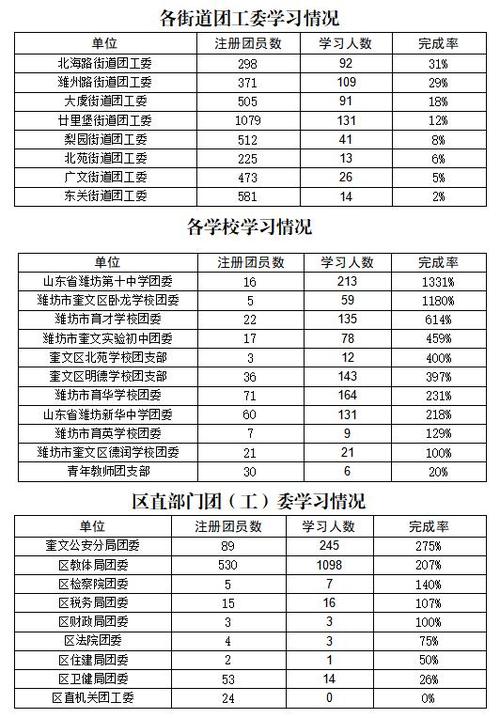 各街道团工委学习情况

| 单位 | 注册团员数 | 学习人数 | 完成率 |
|---|---|---|---|
| 北海路街道团工委 | 298 | 92 | 31% |
| 潍州路街道团工委 | 371 | 109 | 29% |
| 大虞街道团工委 | 505 | 91 | 18% |
| 廿里堡街道团工委 | 1079 | 131 | 12% |
| 梨园街道团工委 | 512 | 41 | 8% |
| 北苑街道团工委 | 225 | 13 | 6% |
| 广文街道团工委 | 473 | 26 | 5% |
| 东关街道团工委 | 581 | 14 | 2% |

各学校学习情况

| 单位 | 注册团员数 | 学习人数 | 完成率 |
|---|---|---|---|
| 山东省潍坊第十中学团委 | 16 | 213 | 1331% |
| 潍坊市奎文区卧龙学校团委 | 5 | 59 | 1180% |
| 潍坊市育才学校团委 | 22 | 135 | 614% |
| 潍坊市奎文实验初中团委 | 17 | 78 | 459% |
| 奎文区北苑学校团支部 | 3 | 12 | 400% |
| 奎文区明德学校团支部 | 36 | 143 | 397% |
| 潍坊市育华学校团委 | 71 | 164 | 231% |
| 山东省潍坊新华中学团委 | 60 | 131 | 218% |
| 潍坊市育英学校团委 | 7 | 9 | 129% |
| 潍坊市奎文区德润学校团委 | 21 | 21 | 100% |
| 青年教师团支部 | 30 | 6 | 20% |

区直部门团（工）委学习情况

| 单位 | 注册团员数 | 学习人数 | 完成率 |
|---|---|---|---|
| 奎文公安分局团委 | 89 | 245 | 275% |
| 区教体局团委 | 530 | 1098 | 207% |
| 区检察院团委 | 5 | 7 | 140% |
| 区税务局团委 | 15 | 16 | 107% |
| 区财政局团委 | 3 | 3 | 100% |
| 区法院团委 | 4 | 3 | 75% |
| 区住建局团委 | 2 | 1 | 50% |
| 区卫健局团委 | 53 | 14 | 26% |
| 区直机关团工委 | 24 | 0 | 0% |